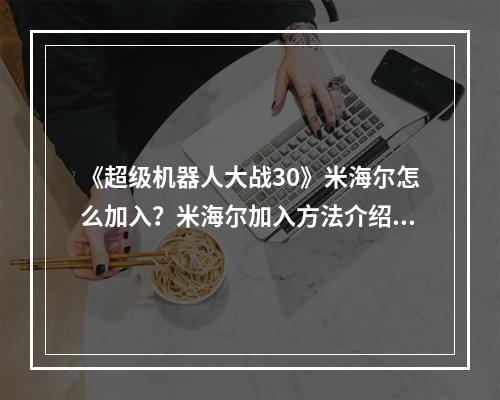 《超级机器人大战30》米海尔怎么加入？米海尔加入方法介绍...